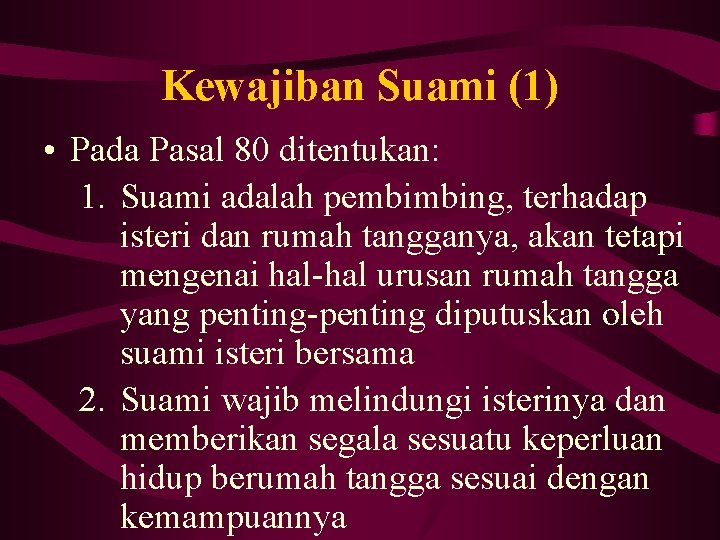 Kewajiban Suami (1)

• Pada Pasal 80 ditentukan:

1. Suami adalah pembimbing, terhadap isteri dan rumah tangganya, akan tetapi mengenai hal-hal urusan rumah tangga yang penting-penting diputuskan oleh suami isteri bersama

2. Suami wajib melindungi isterinya dan memberikan segala sesuatu keperluan hidup berumah tangga sesuai dengan kemampuannya